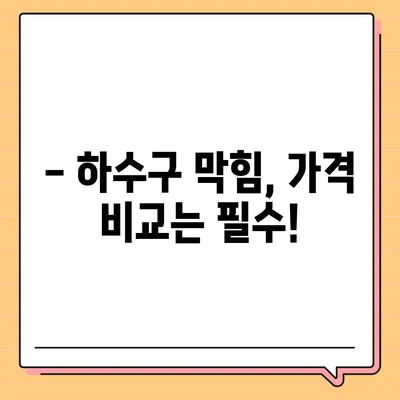 – 하수구 막힘, 가격 비교는 필수!